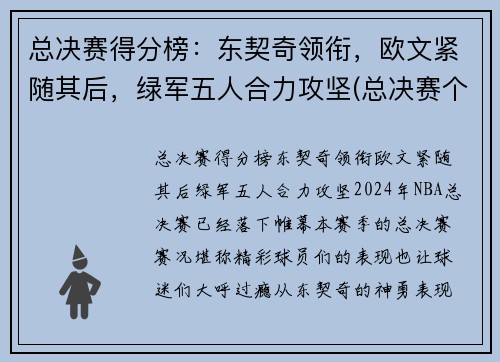 总决赛得分榜：东契奇领衔，欧文紧随其后，绿军五人合力攻坚(总决赛个

总决赛得分榜东契奇领衔欧文紧随其后绿军五人合力攻坚2024年NBA总决赛已经落下帷幕本赛季的总决赛赛况堪称精彩球员们的表现也让球迷们大呼过瘾从东契奇的神勇表现